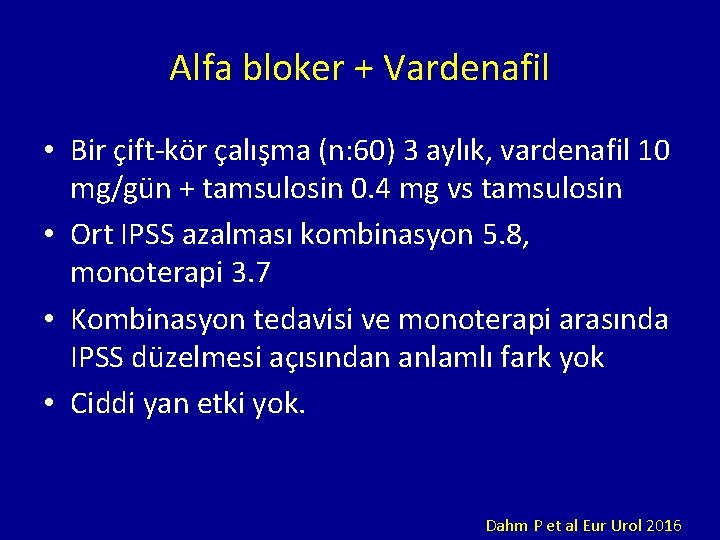 Alfa bloker + Vardenafil

• Bir çift-kör çalışma (n:60) 3 aylık, vardenafil 10 mg/gün + tamsulosin 0.4 mg vs tamsulosin

• Ort IPSS azalması kombinasyon 5.8, monoterapi 3.7

• Kombinasyon tedavisi ve monoterapi arasında IPSS düzelmesi açısından anlamlı fark yok

• Ciddi yan etki yok.

Dahm P et al Eur Urol 2016